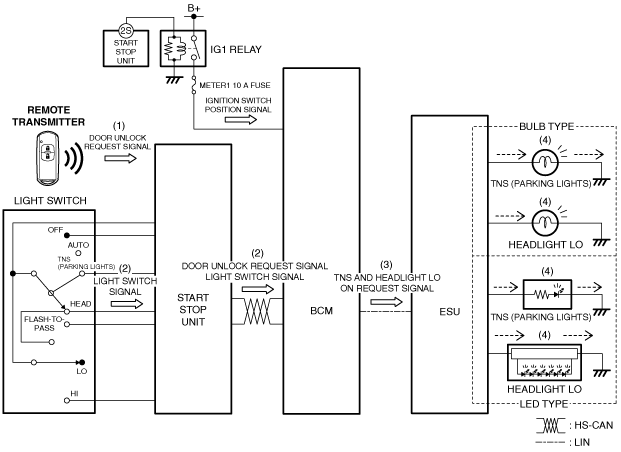 B+

2S
START
STOP
UNIT

IG1 RELAY

METER1 10 A FUSE

IGNITION SWITCH
POSITION SIGNAL

REMOTE
TRANSMITTER

(1)
DOOR UNLOCK
REQUEST SIGNAL

LIGHT SWITCH

OFF
AUTO
TNS
(PARKING LIGHTS)
HEAD
FLASH-TO-PASS
LO
HI

(2)
LIGHT SWITCH
SIGNAL

START
STOP
UNIT

(2)
DOOR UNLOCK REQUEST SIGNAL
LIGHT SWITCH SIGNAL

BCM

(3)
TNS AND HEADLIGHT LO
ON REQUEST SIGNAL

ESU

BULB TYPE
(4)
TNS (PARKING LIGHTS)
(4)
HEADLIGHT LO

(4)
TNS (PARKING LIGHTS)
(4)
HEADLIGHT LO
LED TYPE

: HS-CAN
: LIN